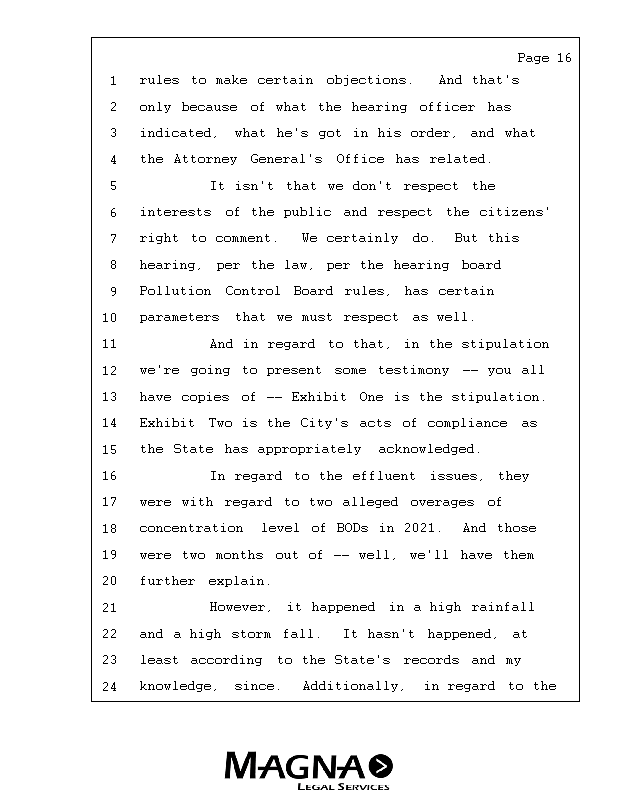 Page 16

1 rules to make certain objections. And that's
2 only because of what the hearing officer has
3 indicated, what he's got in his order, and what
4 the Attorney General's Office has related.
5 It isn't that we don't respect the
6 interests of the public and respect the citizens'
7 right to comment. We certainly do. But this
8 hearing, per the law, per the hearing board
9 Pollution Control Board rules, has certain
10 parameters that we must respect as well.
11 And in regard to that, in the stipulation
12 we're going to present some testimony -- you all
13 have copies of -- Exhibit One is the stipulation.
14 Exhibit Two is the City's acts of compliance as
15 the State has appropriately acknowledged.
16 In regard to the effluent issues, they
17 were with regard to two alleged overages of
18 concentration level of BODs in 2021. And those
19 were two months out of -- well, we'll have them
20 further explain.
21 However, it happened in a high rainfall
22 and a high storm fall. It hasn't happened, at
23 least according to the State's records and my
24 knowledge, since. Additionally, in regard to the

MAGNA
LEGAL SERVICES